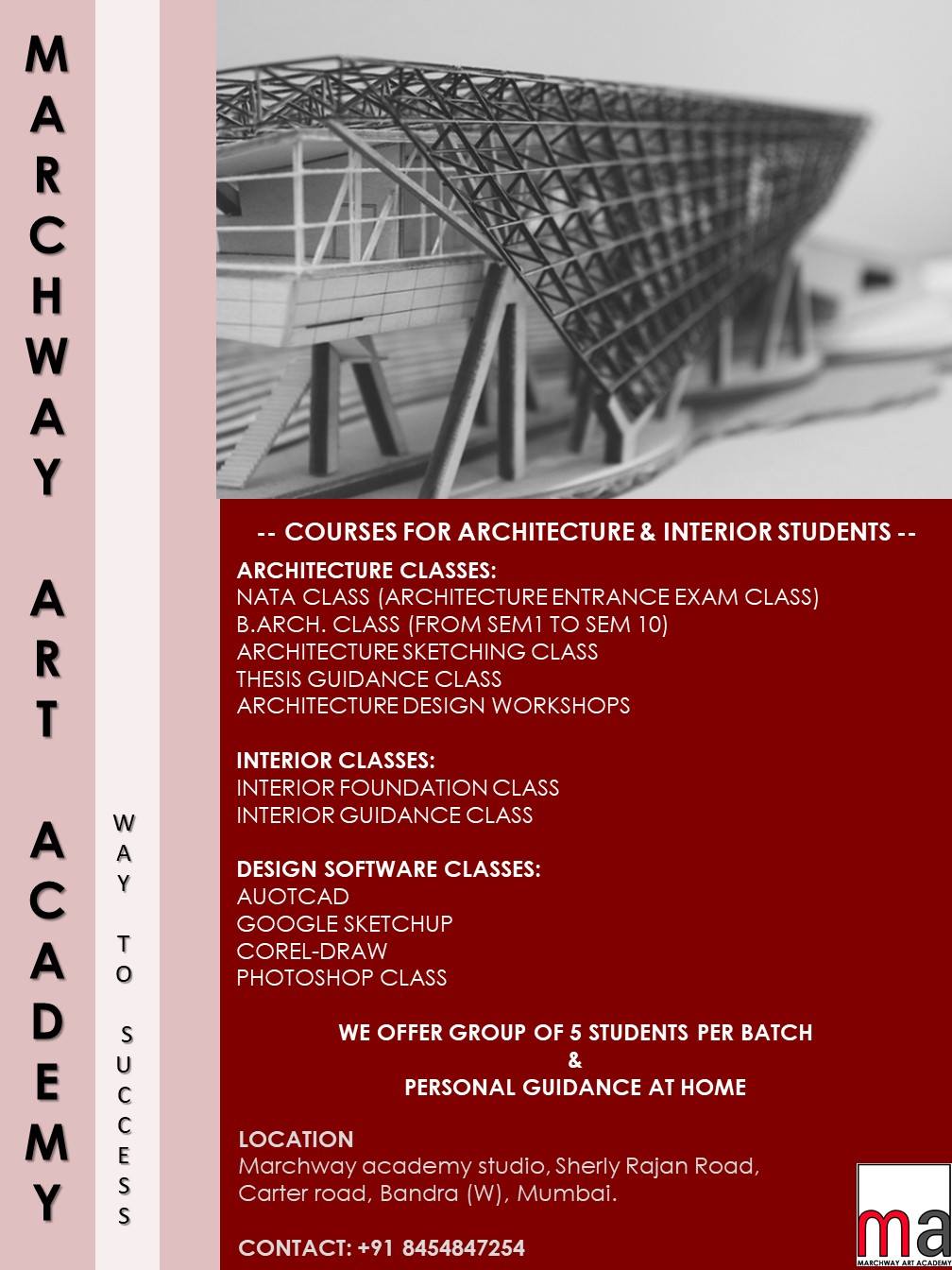 MARCHWAY ART ACADEMY

WAY TO SUCCESS

-- COURSES FOR ARCHITECTURE & INTERIOR STUDENTS --

ARCHITECTURE CLASSES:
NATA CLASS (ARCHITECTURE ENTRANCE EXAM CLASS)
B.ARCH. CLASS (FROM SEM1 TO SEM 10)
ARCHITECTURE SKETCHING CLASS
THESIS GUIDANCE CLASS
ARCHITECTURE DESIGN WORKSHOPS

INTERIOR CLASSES:
INTERIOR FOUNDATION CLASS
INTERIOR GUIDANCE CLASS

DESIGN SOFTWARE CLASSES:
AUOTCAD
GOOGLE SKETCHUP
COREL-DRAW
PHOTOSHOP CLASS

WE OFFER GROUP OF 5 STUDENTS PER BATCH
&
PERSONAL GUIDANCE AT HOME

LOCATION
Marchway academy studio, Sherly Rajan Road, Carter road, Bandra (W), Mumbai.

CONTACT: +91 8454847254

ma
MARCHWAY ART ACADEMY